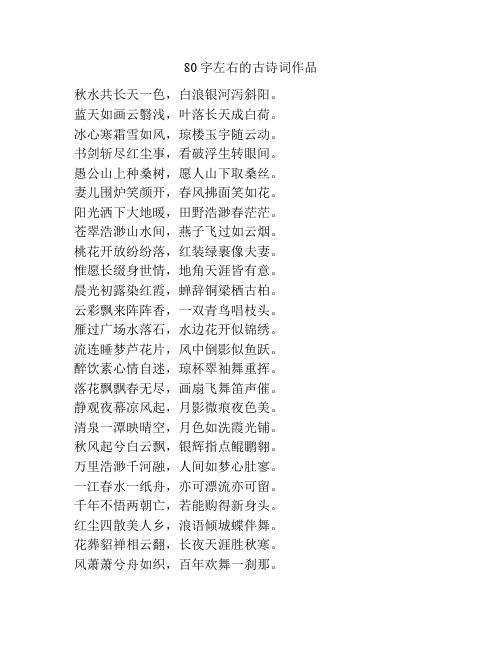 80字左右的古诗词作品

秋水共长天一色，白浪银河泻斜阳。
蓝天如画云翳浅，叶落长天成白荷。
冰心寒霜雪如风，琼楼玉宇随云动。
书剑斩尽红尘事，看破浮生转眼间。
愚公山上种桑树，愿人山下取桑丝。
妻儿围炉笑颜开，春风拂面笑如花。
阳光洒下大地暖，田野浩渺春茫茫。
苍翠浩渺山水间，燕子飞过如云烟。
桃花开放纷纷落，红装绿裹像夫妻。
惟愿长缀身世情，地角天涯皆有意。
晨光初露染红霞，蝉辞铜梁栖古柏。
云彩飘来阵阵香，一双青鸟唱枝头。
雁过广场水落石，水边花开似锦绣。
流连睡梦芦花片，风中倒影似鱼跃。
醉饮素心情自迷，琼杯翠袖舞重挥。
落花飘飘春无尽，画扇飞舞笛声催。
静观夜幕凉风起，月影微痕夜色美。
清泉一潭映晴空，月色如洗霞光铺。
秋风起兮白云飘，银辉指点鲲鹏翱。
万里浩渺千河融，人间如梦心肚寥。
一江春水一纸舟，亦可漂流亦可留。
千年不悟两朝亡，若能购得新身头。
红尘四散美人乡，浪语倾城蝶伴舞。
花葬貂禅相云翻，长夜天涯胜秋寒。
风萧萧兮舟如织，百年欢舞一刹那。